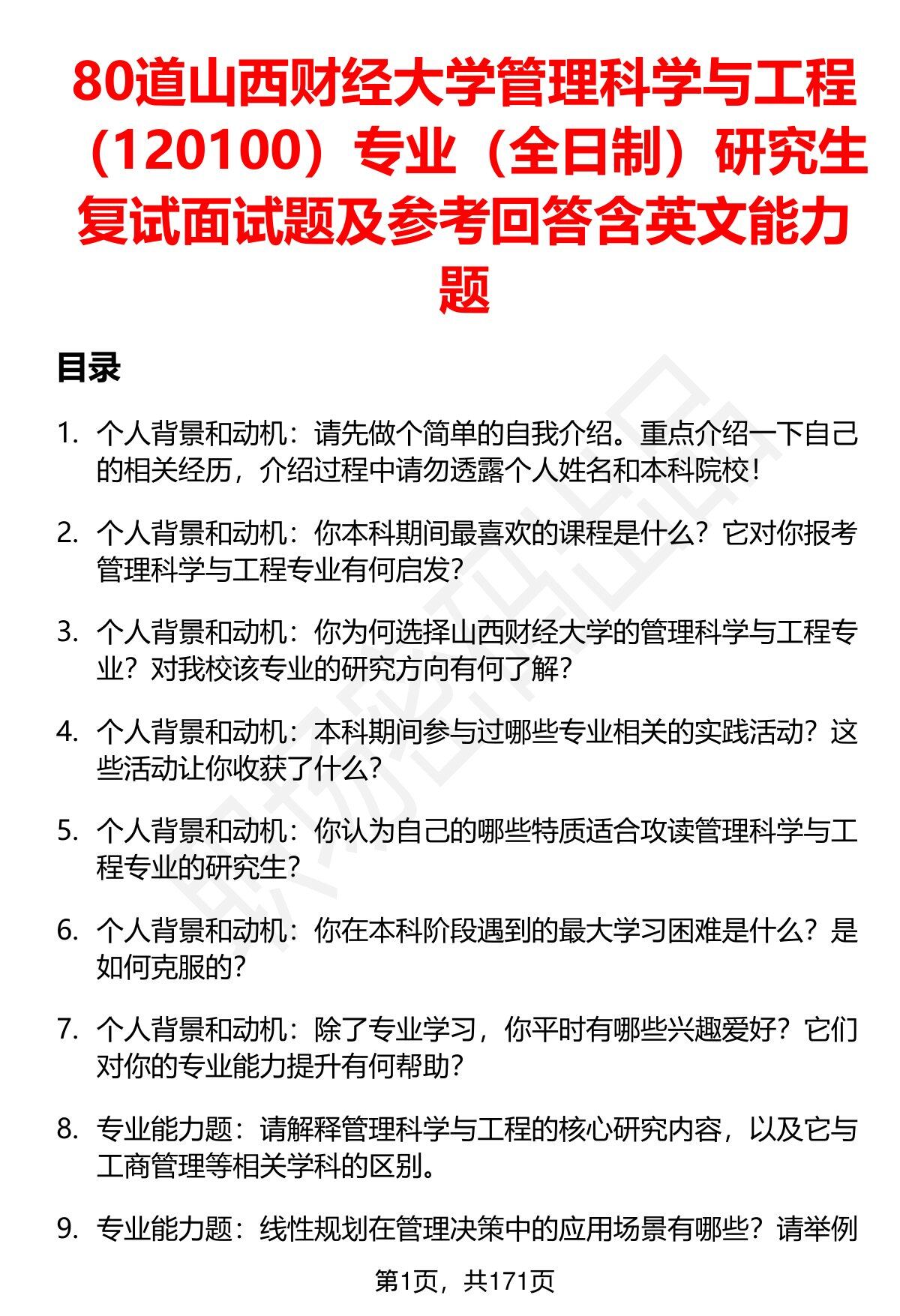 80道山西财经大学管理科学与工程（120100）专业（全日制）研究生复试面试题及参考回答含英文能力题

目录

1. 个人背景和动机：请先做个简单的自我介绍。重点介绍一下自己的相关经历，介绍过程中请勿透露个人姓名和本科院校！

2. 个人背景和动机：你本科期间最喜欢的课程是什么？它对你报考管理科学与工程专业有何启发？

3. 个人背景和动机：你为何选择山西财经大学的管理科学与工程专业？对我校该专业的研究方向有何了解？

4. 个人背景和动机：本科期间参与过哪些专业相关的实践活动？这些活动让你收获了什么？

5. 个人背景和动机：你认为自己的哪些特质适合攻读管理科学与工程专业的研究生？

6. 个人背景和动机：你在本科阶段遇到的最大学习困难是什么？是如何克服的？

7. 个人背景和动机：除了专业学习，你平时有哪些兴趣爱好？它们对你的专业能力提升有何帮助？

8. 专业能力题：请解释管理科学与工程的核心研究内容，以及它与工商管理等相关学科的区别。

9. 专业能力题：线性规划在管理决策中的应用场景有哪些？请举例

第1页，共171页